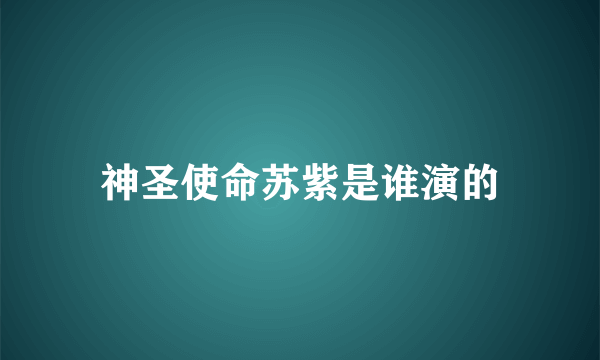 神圣使命苏紫是谁演的